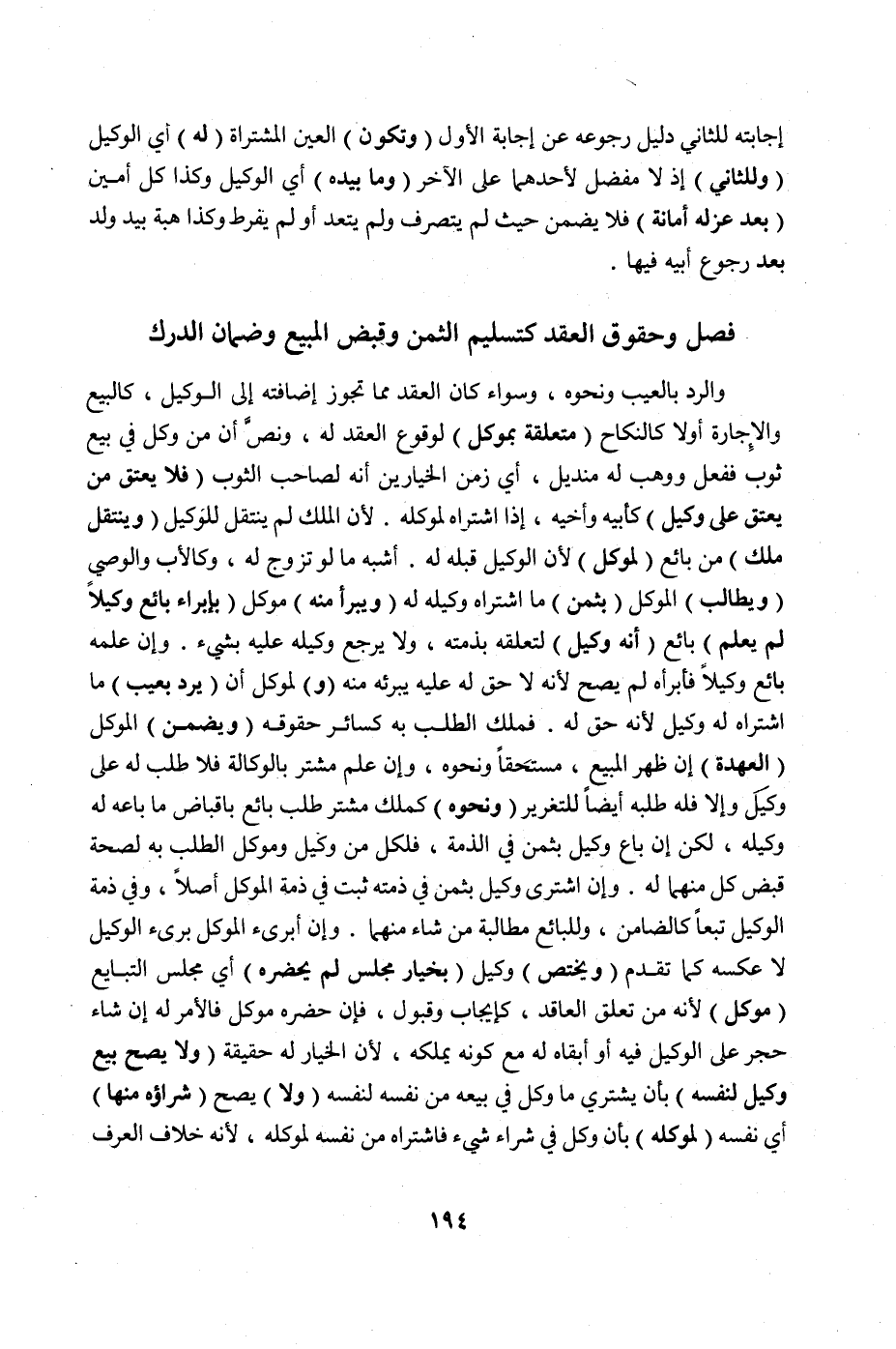 إجابته للثاني دليل رجوعه عن إجابة الأول ( وتكون ) العين المشتراة ( له ) أي الوكيل ( وللثاني ) إذ لا مفضل لأحدهما على الآخر ( وما بيده ) أي الوكيل وكذا كل أمين ( بعد عزله أمانة ) فلا يضمن حيث لم يتصرف ولم يتعد أو لم يفرط وكذا هبة بيد ولد بعد رجوع أبيه فيها .

فصل وحقوق العقد كتسليم الثمن وقبض المبيع وضمان الدرك

والرد بالعيب ونحوه ، وسواء كان العقد مما تجوز إضافته إلى الوكيل ، كالبيع والإجارة أولا كالنكاح ( متعلقة بموكل ) لوقوع العقد له ، ونصَّ أن من وكل في بيع ثوب ففعل ووهب له منديل ، أي زمن الخيارين أنه لصاحب الثوب ( فلا يعتق من يعتق على وكيل ) كأبيه وأخيه ، إذا اشتراه لموكله . لأن الملك لم ينتقل للوكيل ( وينتقل ملك ) من بائع ( لموكل ) لأن الوكيل قبله له . أشبه ما لو تزوج له ، وكالأب والوصي ( ويطالب ) الموكل ( بثمن ) ما اشتراه وكيله له ( ويبرأ منه ) موكل ( بإبراء بائع وكيلاً لم يعلم ) بائع ( أنه وكيل ) لتعلقه بذمته ، ولا يرجع وكيله عليه بشيء . وإن علمه بائع وكيلاً فأبرأه لم يصح لأنه لا حق له عليه يبرئه منه (و) لموكل أن ( يرد بعيب ) ما اشتراه له وكيل لأنه حق له . فملك الطلب به كسائر حقوقه ( ويضمن ) الموكل ( العهدة ) إن ظهر المبيع ، مستحقاً ونحوه ، وإن علم مشتر بالوكالة فلا طلب له على وكيل وإلا فله طلبه أيضاً للتغرير ( ونحوه ) كملك مشتر طلب بائع باقباض ما باعه له وكيله ، لكن إن باع وكيل بثمن في الذمة ، فلكل من وكيل وموكل الطلب به لصحة قبض كل منهما له . وإن اشترى وكيل بثمن في ذمته ثبت في ذمة الموكل أصلاً ، وفي ذمة الوكيل تبعاً كالضامن ، وللبائع مطالبة من شاء منهما . وإن أبرىء الموكل برىء الوكيل لا عكسه كما تقدم ( ويختص ) وكيل ( بخيار مجلس لم يحضره ) أي مجلس التبايع ( موكل ) لأنه من تعلق العاقد ، كإيجاب وقبول ، فإن حضره موكل فالأمر له إن شاء حجر على الوكيل فيه أو أبقاه له مع كونه يملكه ، لأن الخيار له حقيقة ( ولا يصح بيع وكيل لنفسه ) بأن يشتري ما وكل في بيعه من نفسه لنفسه ( ولا ) يصح ( شراؤه منها ) أي نفسه ( لموكله ) بأن وكل في شراء شيء فاشتراه من نفسه لموكله ، لأنه خلاف العرف

١٩٤